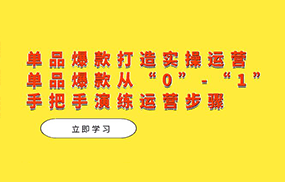 单品爆款打造实操运营
单品爆款从“0”-“1”
手把手演练运营步骤

立即学习